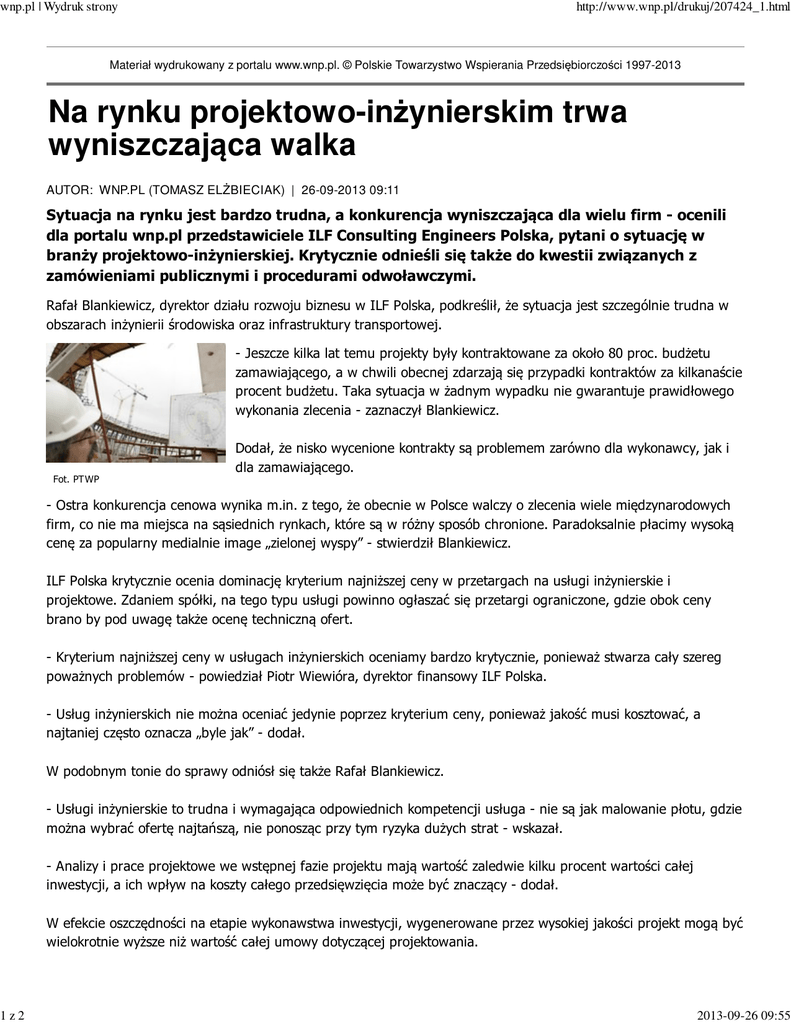 wnp.pl | Wydruk strony

http://www.wnp.pl/drukuj/207424_1.html

Materiał wydrukowany z portalu www.wnp.pl. © Polskie Towarzystwo Wspierania Przedsiębiorczości 1997-2013

Na rynku projektowo-inżynierskim trwa wyniszczająca walka

AUTOR: WNP.PL (TOMASZ ELŻBIECIAK) | 26-09-2013 09:11

Sytuacja na rynku jest bardzo trudna, a konkurencja wyniszczająca dla wielu firm - ocenili dla portalu wnp.pl przedstawiciele ILF Consulting Engineers Polska, pytani o sytuację w branży projektowo-inżynierskiej. Krytycznie odnieśli się także do kwestii związanych z zamówieniami publicznymi i procedurami odwoławczymi.

Rafał Blankiewicz, dyrektor działu rozwoju biznesu w ILF Polska, podkreślił, że sytuacja jest szczególnie trudna w obszarach inżynierii środowiska oraz infrastruktury transportowej.

Fot. PTWP

- Jeszcze kilka lat temu projekty były kontraktowane za około 80 proc. budżetu zamawiającego, a w chwili obecnej zdarzają się przypadki kontraktów za kilkanaście procent budżetu. Taka sytuacja w żadnym wypadku nie gwarantuje prawidłowego wykonania zlecenia - zaznaczył Blankiewicz.

Dodał, że nisko wycenione kontrakty są problemem zarówno dla wykonawcy, jak i dla zamawiającego.

- Ostra konkurencja cenowa wynika m.in. z tego, że obecnie w Polsce walczy o zlecenia wiele międzynarodowych firm, co nie ma miejsca na sąsiednich rynkach, które są w różny sposób chronione. Paradoksalnie płacimy wysoką cenę za popularny medialnie image „zielonej wyspy” - stwierdził Blankiewicz.

ILF Polska krytycznie ocenia dominację kryterium najniższej ceny w przetargach na usługi inżynierskie i projektowe. Zdaniem spółki, na tego typu usługi powinno ogłaszać się przetargi ograniczone, gdzie obok ceny brano by pod uwagę także ocenę techniczną ofert.

- Kryterium najniższej ceny w usługach inżynierskich oceniamy bardzo krytycznie, ponieważ stwarza cały szereg poważnych problemów - powiedział Piotr Wiewióra, dyrektor finansowy ILF Polska.

- Usług inżynierskich nie można oceniać jedynie poprzez kryterium ceny, ponieważ jakość musi kosztować, a najtaniej często oznacza „byle jak” - dodał.

W podobnym tonie do sprawy odniósł się także Rafał Blankiewicz.

- Usługi inżynierskie to trudna i wymagająca odpowiednich kompetencji usługa - nie są jak malowanie płotu, gdzie można wybrać ofertę najtańszą, nie ponosząc przy tym ryzyka dużych strat - wskazał.

- Analizy i prace projektowe we wstępnej fazie projektu mają wartość zaledwie kilku procent wartości całej inwestycji, a ich wpływ na koszty całego przedsięwzięcia może być znaczący - dodał.

W efekcie oszczędności na etapie wykonawstwa inwestycji, wygenerowane przez wysokiej jakości projekt mogą być wielokrotnie wyższe niż wartość całej umowy dotyczącej projektowania.

1 z 2

2013-09-26 09:55